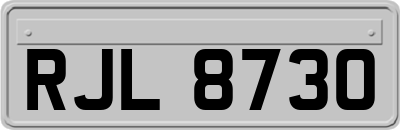 RJL 8730